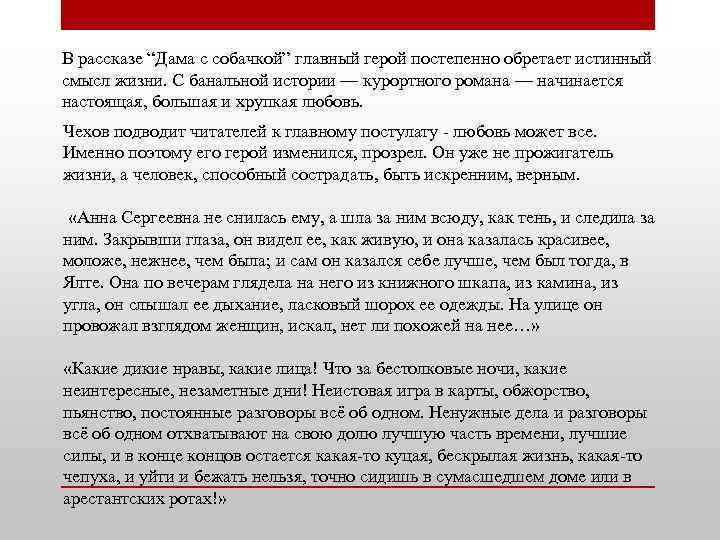 В рассказе “Дама с собачкой” главный герой постепенно обретает истинный смысл жизни. С банальной истории — курортного романа — начинается настоящая, большая и хрупкая любовь.

Чехов подводит читателей к главному постулату - любовь может все. Именно поэтому его герой изменился, прозрел. Он уже не прожигатель жизни, а человек, способный сострадать, быть искренним, верным.

«Анна Сергеевна не снилась ему, а шла за ним всюду, как тень, и следила за ним. Закрывши глаза, он видел ее, как живую, и она казалась красивее, моложе, нежнее, чем была; и сам он казался себе лучше, чем был тогда, в Ялте. Она по вечерам глядела на него из книжного шкапа, из камина, из угла, он слышал ее дыхание, ласковый шорох ее одежды. На улице он провожал взглядом женщин, искал, нет ли похожей на нее…»

«Какие дикие нравы, какие лица! Что за бестолковые ночи, какие неинтересные, незаметные дни! Неистовая игра в карты, обжорство, пьянство, постоянные разговоры всё об одном. Ненужные дела и разговоры всё об одном отхватывают на свою долю лучшую часть времени, лучшие силы, и в конце концов остается какая-то куцая, бескрылая жизнь, какая-то чепуха, и уйти и бежать нельзя, точно сидишь в сумасшедшем доме или в арестантских ротах!»